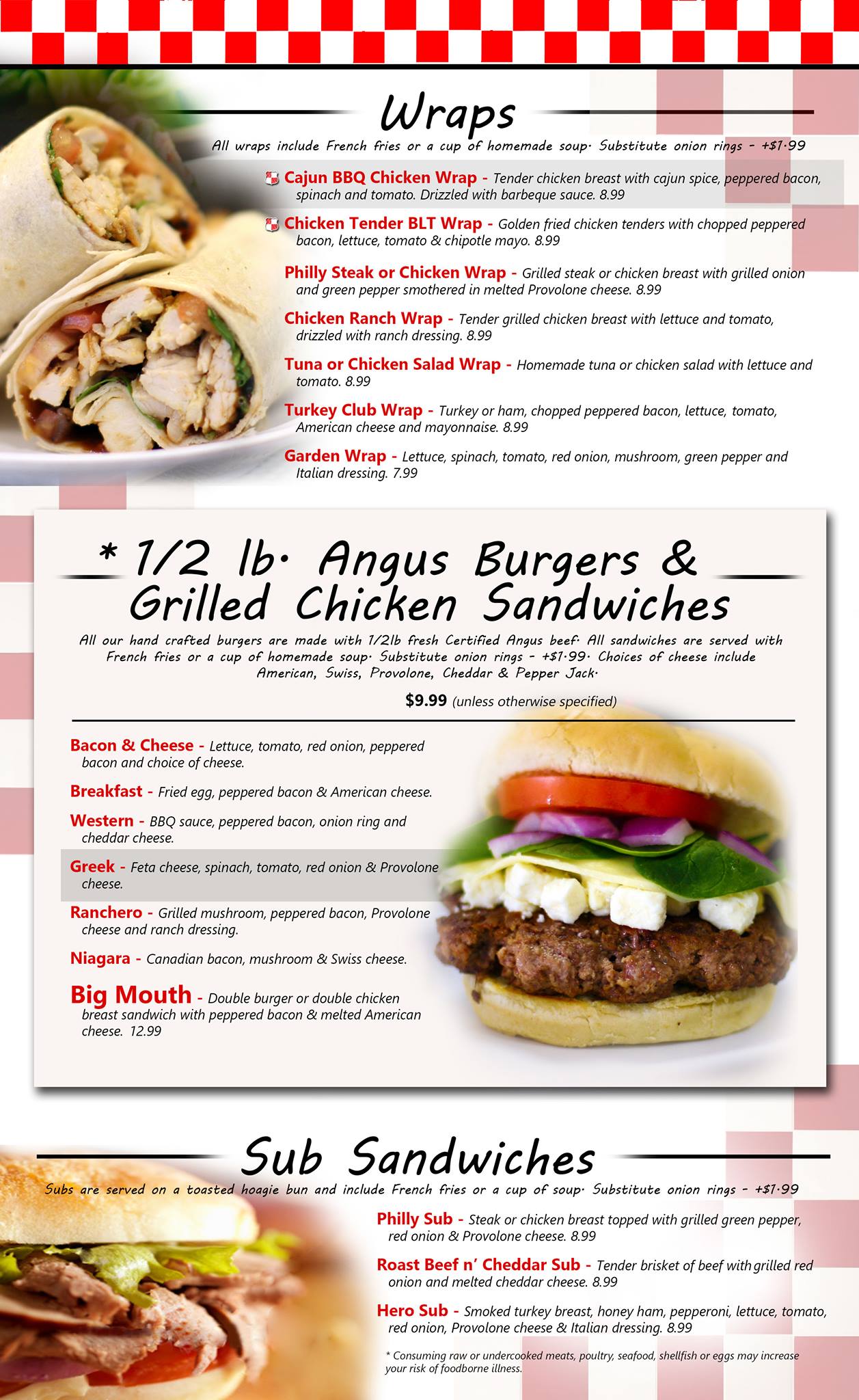 Wraps

All wraps include French fries or a cup of homemade soup. Substitute onion rings - +$1.99

Cajun BBQ Chicken Wrap - Tender chicken breast with cajun spice, peppered bacon, spinach and tomato. Drizzled with barbeque sauce. 8.99

Chicken Tender BLT Wrap - Golden fried chicken tenders with chopped peppered bacon, lettuce, tomato & chipotle mayo. 8.99

Philly Steak or Chicken Wrap - Grilled steak or chicken breast with grilled onion and green pepper smothered in melted Provolone cheese. 8.99

Chicken Ranch Wrap - Tender grilled chicken breast with lettuce and tomato, drizzled with ranch dressing. 8.99

Tuna or Chicken Salad Wrap - Homemade tuna or chicken salad with lettuce and tomato. 8.99

Turkey Club Wrap - Turkey or ham, chopped peppered bacon, lettuce, tomato, American cheese and mayonnaise. 8.99

Garden Wrap - Lettuce, spinach, tomato, red onion, mushroom, green pepper and Italian dressing. 7.99

* 1/2 lb. Angus Burgers & Grilled Chicken Sandwiches

All our hand crafted burgers are made with 1/2lb fresh Certified Angus beef. All sandwiches are served with French fries or a cup of homemade soup. Substitute onion rings - +$1.99. Choices of cheese include American, Swiss, Provolone, Cheddar & Pepper Jack.

$9.99 (unless otherwise specified)

Bacon & Cheese - Lettuce, tomato, red onion, peppered bacon and choice of cheese.

Breakfast - Fried egg, peppered bacon & American cheese.

Western - BBQ sauce, peppered bacon, onion ring and cheddar cheese.

Greek - Feta cheese, spinach, tomato, red onion & Provolone cheese.

Ranchero - Grilled mushroom, peppered bacon, Provolone cheese and ranch dressing.

Niagara - Canadian bacon, mushroom & Swiss cheese.

Big Mouth - Double burger or double chicken breast sandwich with peppered bacon & melted American cheese. 12.99

Sub Sandwiches

Subs are served on a toasted hoagie bun and include French fries or a cup of soup. Substitute onion rings - +$1.99

Philly Sub - Steak or chicken breast topped with grilled green pepper, red onion & Provolone cheese. 8.99

Roast Beef n' Cheddar Sub - Tender brisket of beef with grilled red onion and melted cheddar cheese. 8.99

Hero Sub - Smoked turkey breast, honey ham, pepperoni, lettuce, tomato, red onion, Provolone cheese & Italian dressing. 8.99

* Consuming raw or undercooked meats, poultry, seafood, shellfish or eggs may increase your risk of foodborne illness.